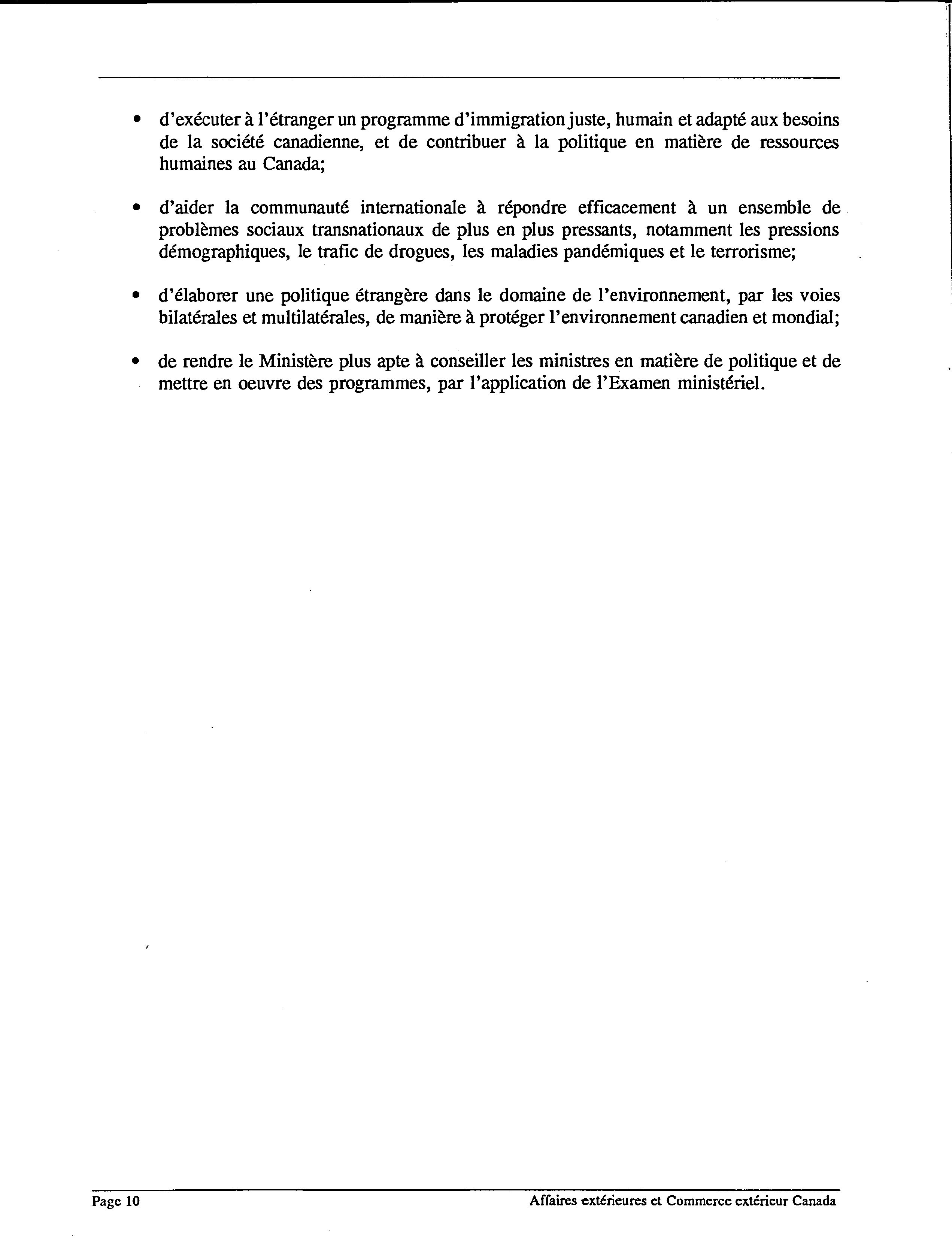 • d'exécuter à l'étranger un programme d'immigration juste, humain et adapté aux besoins de la société canadienne, et de contribuer à la politique en matière de ressources humaines au Canada;

• d'aider la communauté internationale à répondre efficacement à un ensemble de problèmes sociaux transnationaux de plus en plus pressants, notamment les pressions démographiques, le trafic de drogues, les maladies pandémiques et le terrorisme;

• d'élaborer une politique étrangère dans le domaine de l'environnement, par les voies bilatérales et multilatérales, de manière à protéger l'environnement canadien et mondial;

• de rendre le Ministère plus apte à conseiller les ministres en matière de politique et de mettre en oeuvre des programmes, par l'application de l'Examen ministériel.

Page 10

Affaires extérieures et Commerce extérieur Canada